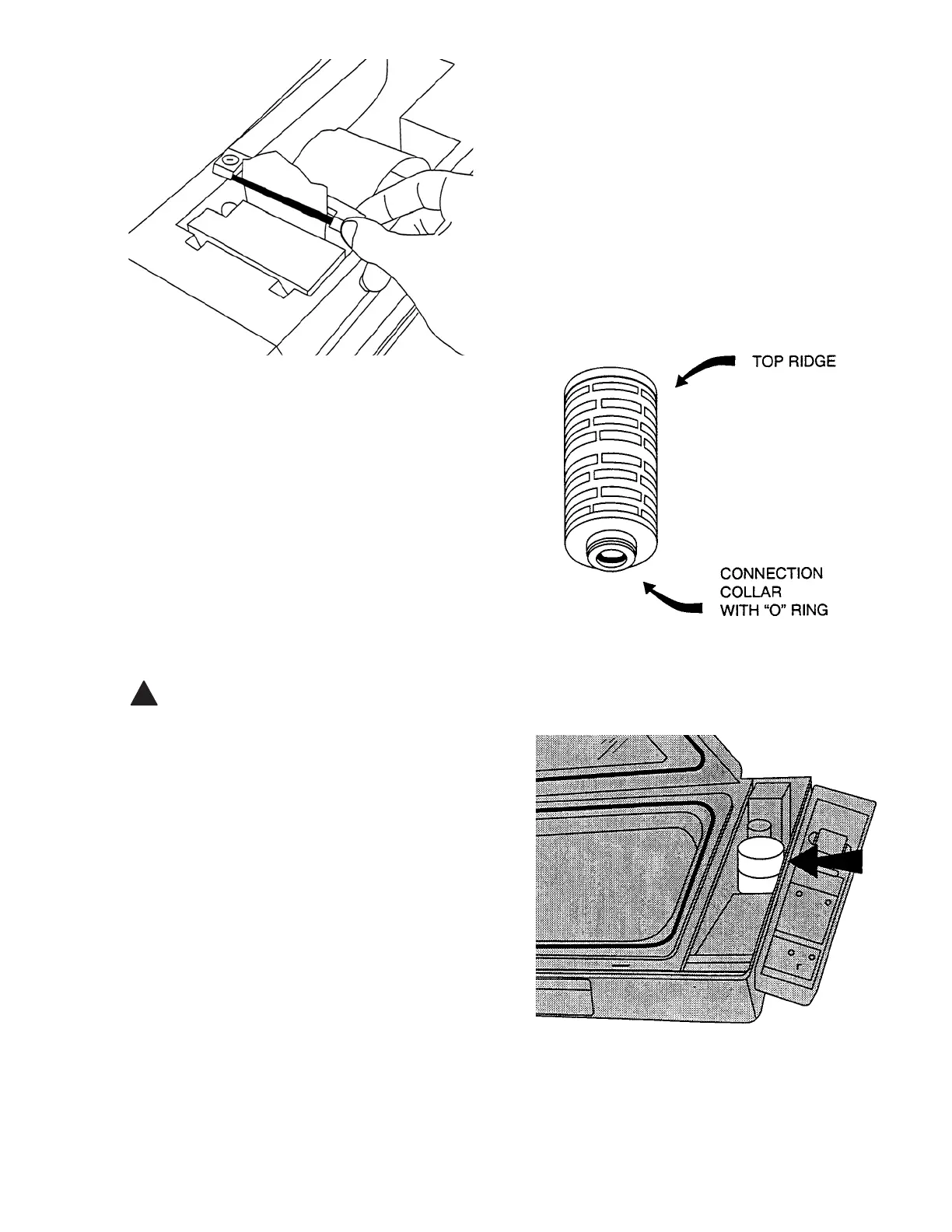 TOP RIDGE

CONNECTION COLLAR WITH "O" RING